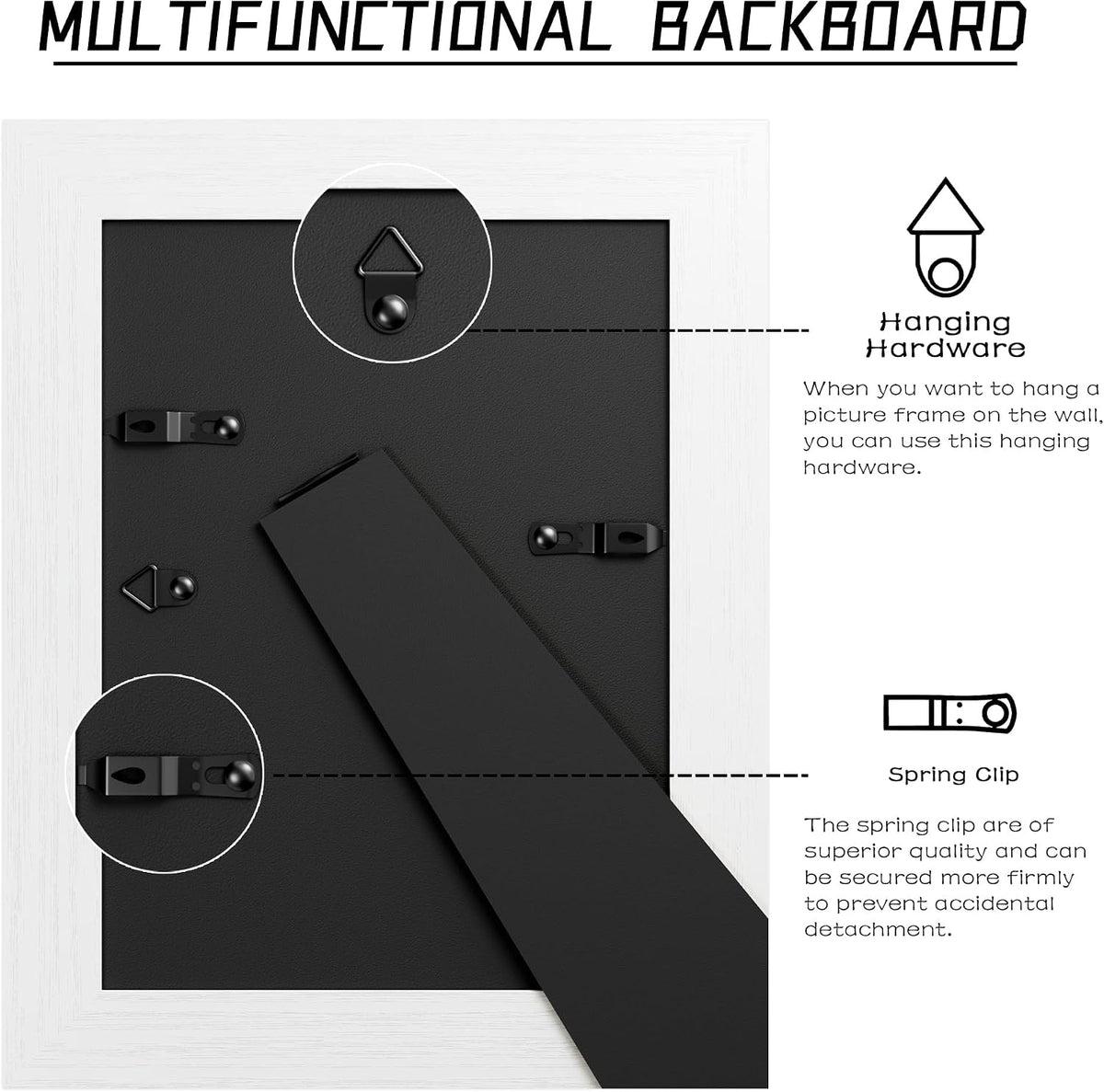 MULTIFUNCTIONAL BACKBOARD

Hanging
Hardware

When you want to hang a picture frame on the wall, you can use this hanging hardware.

Spring Clip

The spring clip are of superior quality and can be secured more firmly to prevent accidental detachment.